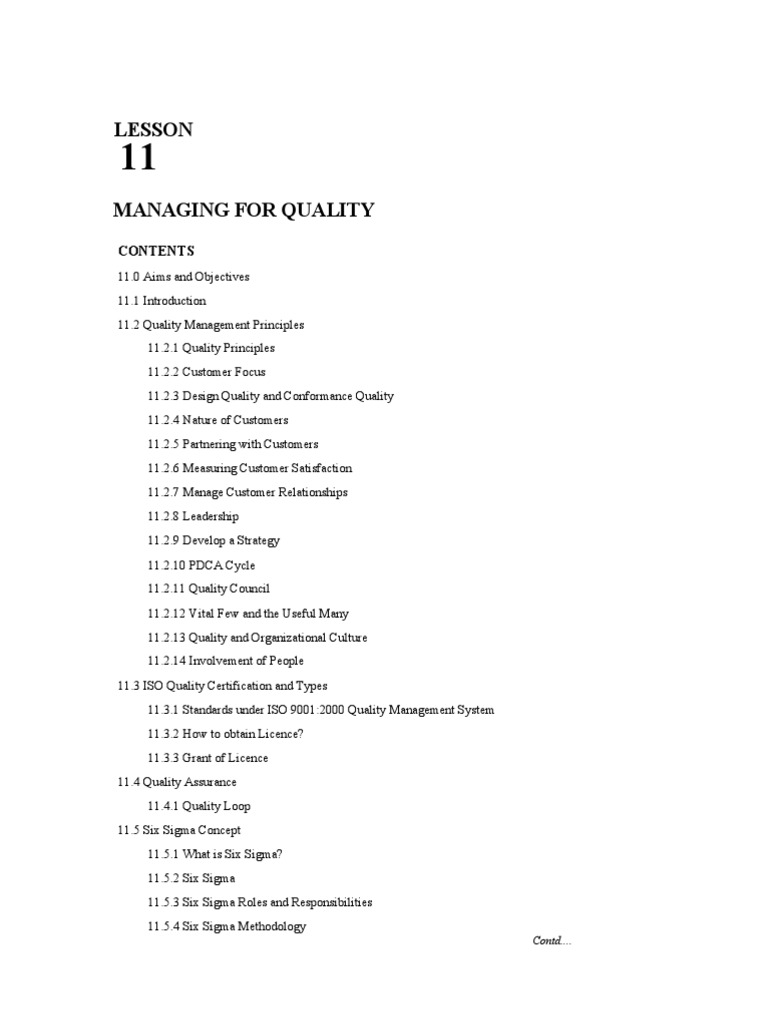 LESSON
11

MANAGING FOR QUALITY

CONTENTS

11.0 Aims and Objectives

11.1 Introduction

11.2 Quality Management Principles

11.2.1 Quality Principles

11.2.2 Customer Focus

11.2.3 Design Quality and Conformance Quality

11.2.4 Nature of Customers

11.2.5 Partnering with Customers

11.2.6 Measuring Customer Satisfaction

11.2.7 Manage Customer Relationships

11.2.8 Leadership

11.2.9 Develop a Strategy

11.2.10 PDCA Cycle

11.2.11 Quality Council

11.2.12 Vital Few and the Useful Many

11.2.13 Quality and Organizational Culture

11.2.14 Involvement of People

11.3 ISO Quality Certification and Types

11.3.1 Standards under ISO 9001:2000 Quality Management System

11.3.2 How to obtain Licence?

11.3.3 Grant of Licence

11.4 Quality Assurance

11.4.1 Quality Loop

11.5 Six Sigma Concept

11.5.1 What is Six Sigma?

11.5.2 Six Sigma

11.5.3 Six Sigma Roles and Responsibilities

11.5.4 Six Sigma Methodology

Contd....